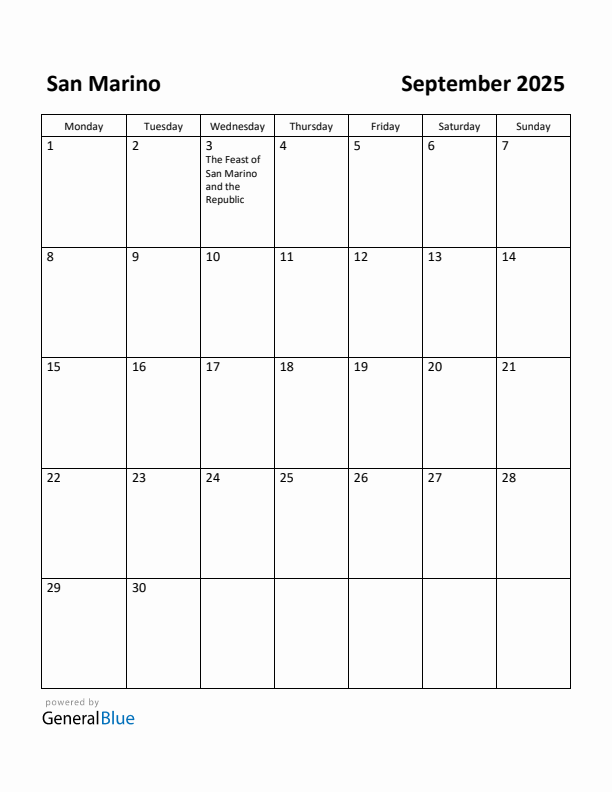 San Marino

September 2025

| Monday | Tuesday | Wednesday | Thursday | Friday | Saturday | Sunday |
|---|---|---|---|---|---|---|
| 1 | 2 | 3 The Feast of San Marino and the Republic | 4 | 5 | 6 | 7 |
| 8 | 9 | 10 | 11 | 12 | 13 | 14 |
| 15 | 16 | 17 | 18 | 19 | 20 | 21 |
| 22 | 23 | 24 | 25 | 26 | 27 | 28 |
| 29 | 30 | | | | | |

powered by
GeneralBlue